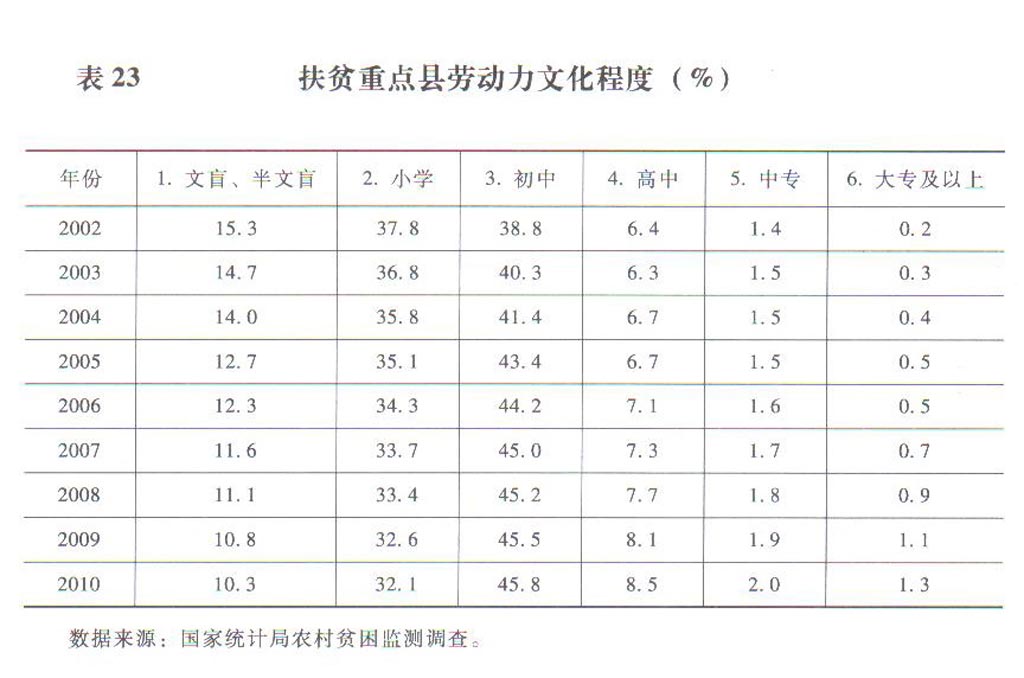 表 23　　扶贫重点县劳动力文化程度（%）

| 年份 | 1. 文盲、半文盲 | 2. 小学 | 3. 初中 | 4. 高中 | 5. 中专 | 6. 大专及以上 |
|---|---|---|---|---|---|---|
| 2002 | 15.3 | 37.8 | 38.8 | 6.4 | 1.4 | 0.2 |
| 2003 | 14.7 | 36.8 | 40.3 | 6.3 | 1.5 | 0.3 |
| 2004 | 14.0 | 35.8 | 41.4 | 6.7 | 1.5 | 0.4 |
| 2005 | 12.7 | 35.1 | 43.4 | 6.7 | 1.5 | 0.5 |
| 2006 | 12.3 | 34.3 | 44.2 | 7.1 | 1.6 | 0.5 |
| 2007 | 11.6 | 33.7 | 45.0 | 7.3 | 1.7 | 0.7 |
| 2008 | 11.1 | 33.4 | 45.2 | 7.7 | 1.8 | 0.9 |
| 2009 | 10.8 | 32.6 | 45.5 | 8.1 | 1.9 | 1.1 |
| 2010 | 10.3 | 32.1 | 45.8 | 8.5 | 2.0 | 1.3 |

数据来源：国家统计局农村贫困监测调查。